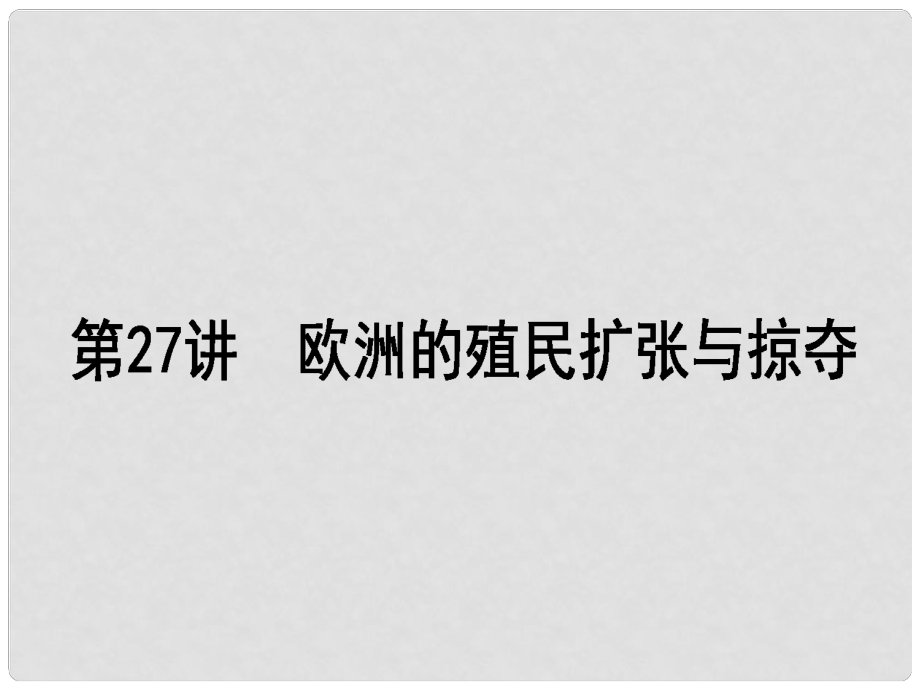 第27讲　欧洲的殖民扩张与掠夺